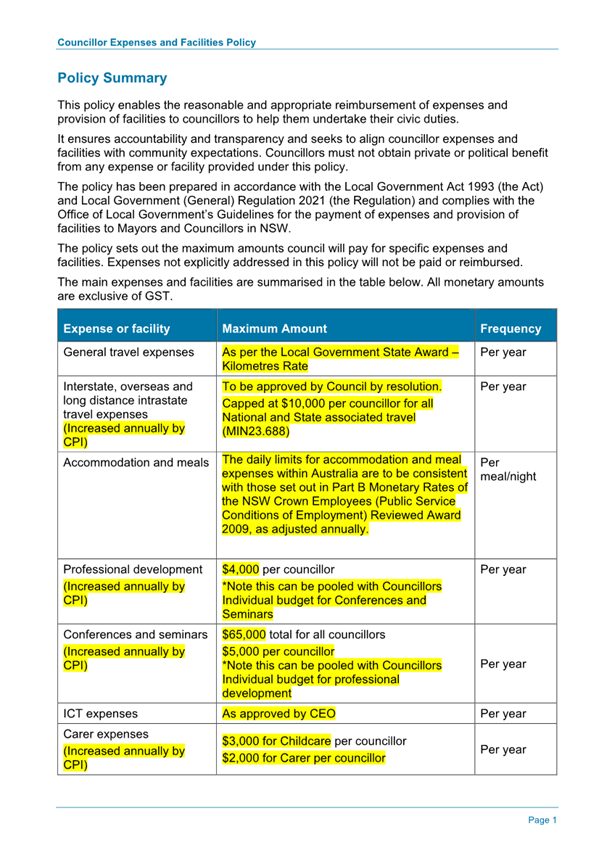 Councillor Expenses and Facilities Policy

Policy Summary

This policy enables the reasonable and appropriate reimbursement of expenses and provision of facilities to councillors to help them undertake their civic duties.

It ensures accountability and transparency and seeks to align councillor expenses and facilities with community expectations. Councillors must not obtain private or political benefit from any expense or facility provided under this policy.

The policy has been prepared in accordance with the Local Government Act 1993 (the Act) and Local Government (General) Regulation 2021 (the Regulation) and complies with the Office of Local Government's Guidelines for the payment of expenses and provision of facilities to Mayors and Councillors in NSW.

The policy sets out the maximum amounts council will pay for specific expenses and facilities. Expenses not explicitly addressed in this policy will not be paid or reimbursed.

The main expenses and facilities are summarised in the table below. All monetary amounts are exclusive of GST.

| Expense or facility | Maximum Amount | Frequency |
|---|---|---|
| General travel expenses | As per the Local Government State Award – Kilometres Rate | Per year |
| Interstate, overseas and long distance intrastate travel expenses (Increased annually by CPI) | To be approved by Council by resolution. Capped at $10,000 per councillor for all National and State associated travel (MIN23.688) | Per year |
| Accommodation and meals | The daily limits for accommodation and meal expenses within Australia are to be consistent with those set out in Part B Monetary Rates of the NSW Crown Employees (Public Service Conditions of Employment) Reviewed Award 2009, as adjusted annually. | Per meal/night |
| Professional development (Increased annually by CPI) | $4,000 per councillor *Note this can be pooled with Councillors Individual budget for Conferences and Seminars | Per year |
| Conferences and seminars (Increased annually by CPI) | $65,000 total for all councillors $5,000 per councillor *Note this can be pooled with Councillors Individual budget for professional development | Per year |
| ICT expenses | As approved by CEO | Per year |
| Carer expenses (Increased annually by CPI) | $3,000 for Childcare per councillor $2,000 for Carer per councillor | Per year |

Page 1